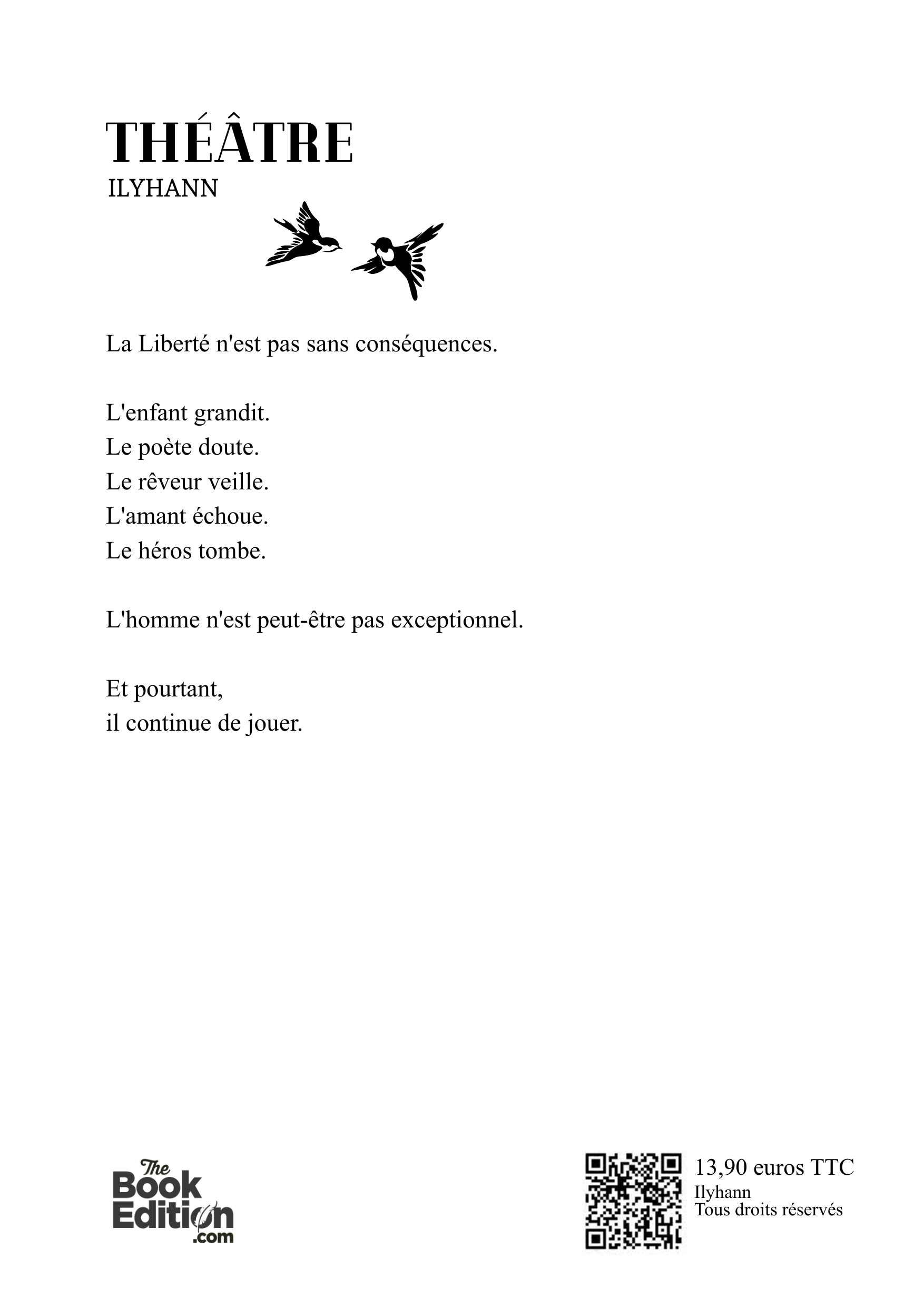 THÉÂTRE
ILYHANN

La Liberté n'est pas sans conséquences.

L'enfant grandit.
Le poète doute.
Le rêveur veille.
L'amant échoue.
Le héros tombe.

L'homme n'est peut-être pas exceptionnel.

Et pourtant,
il continue de jouer.

The Book Edition .com

13,90 euros TTC
Ilyhann
Tous droits réservés